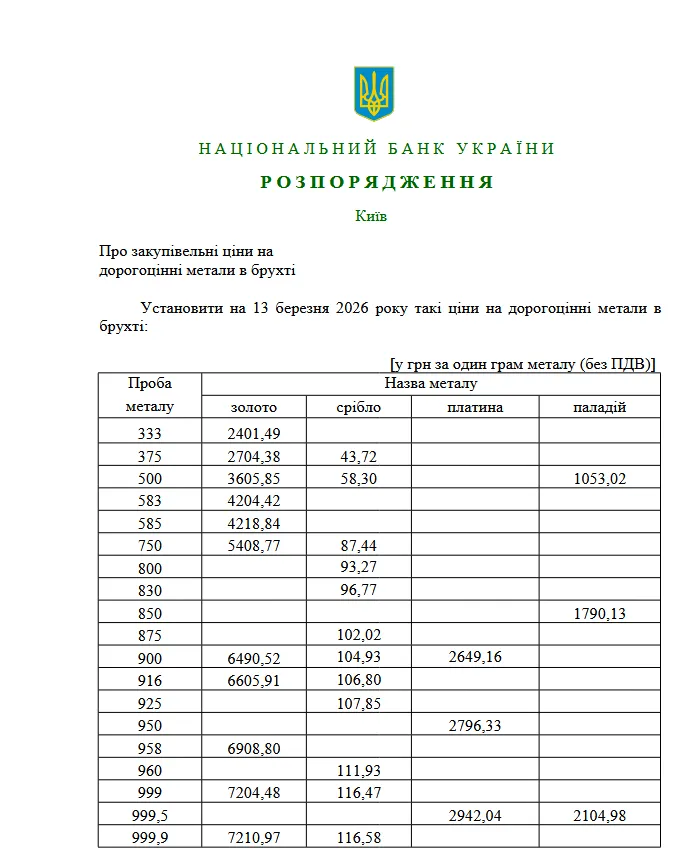 НАЦІОНАЛЬНИЙ БАНК УКРАЇНИ

РОЗПОРЯДЖЕННЯ

Київ

Про закупівельні ціни на дорогоцінні метали в брухті

Установити на 13 березня 2026 року такі ціни на дорогоцінні метали в брухті:

[у грн за один грам металу (без ПДВ)]

| Проба металу | Назва металу | | | |
|---|---|---|---|---|
| | золото | срібло | платина | паладій |
| 333 | 2401,49 | | | |
| 375 | 2704,38 | 43,72 | | |
| 500 | 3605,85 | 58,30 | | 1053,02 |
| 583 | 4204,42 | | | |
| 585 | 4218,84 | | | |
| 750 | 5408,77 | 87,44 | | |
| 800 | | 93,27 | | |
| 830 | | 96,77 | | |
| 850 | | | | 1790,13 |
| 875 | | 102,02 | | |
| 900 | 6490,52 | 104,93 | 2649,16 | |
| 916 | 6605,91 | 106,80 | | |
| 925 | | 107,85 | | |
| 950 | | | 2796,33 | |
| 958 | 6908,80 | | | |
| 960 | | 111,93 | | |
| 999 | 7204,48 | 116,47 | | |
| 999,5 | | | 2942,04 | 2104,98 |
| 999,9 | 7210,97 | 116,58 | | |